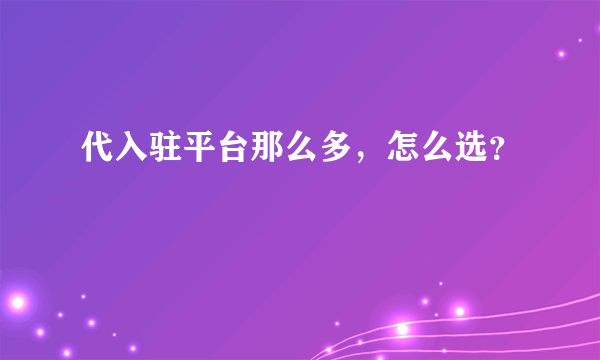 代入驻平台那么多，怎么选?